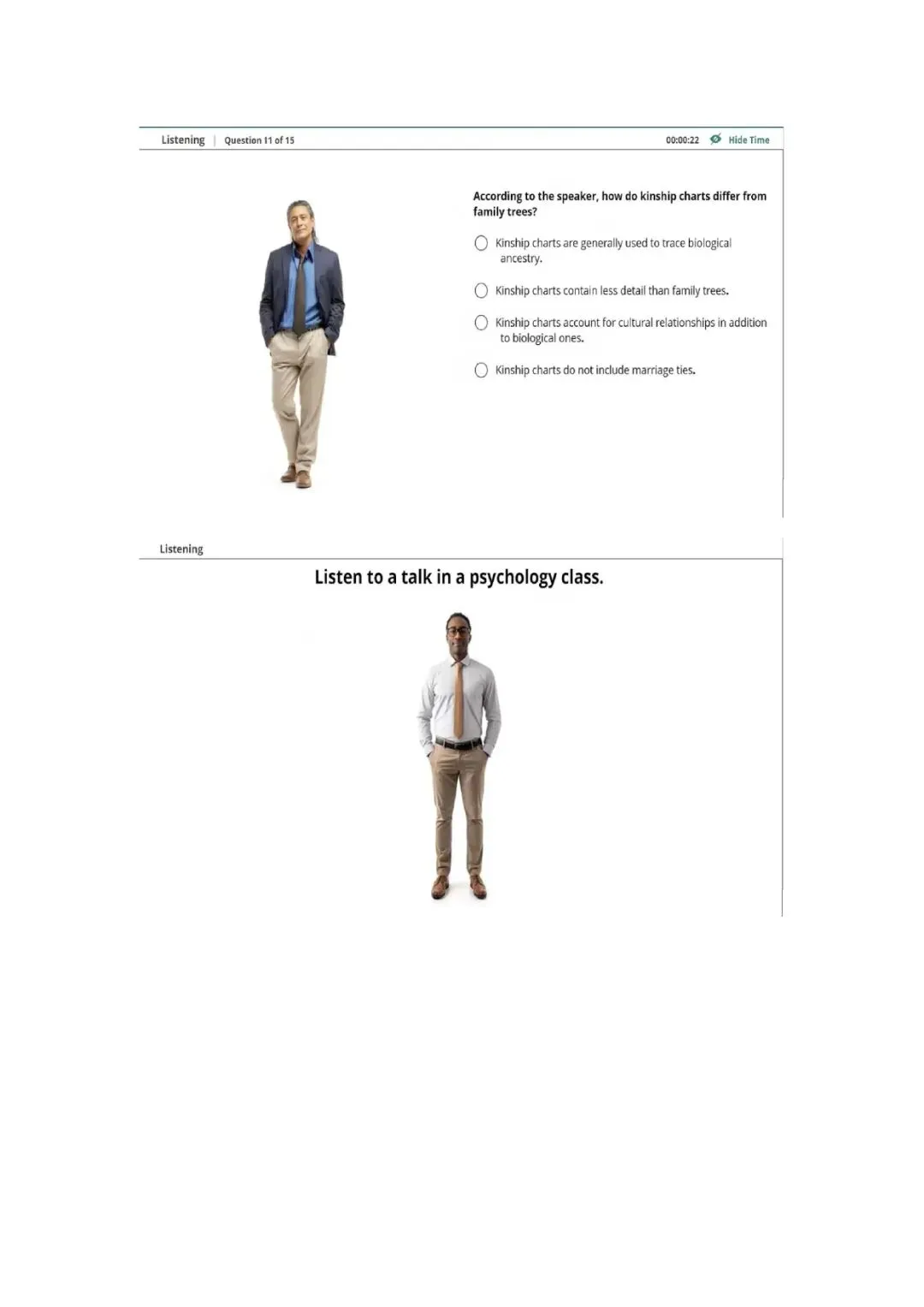 Listening | Question 11 of 15

00:00:22 Hide Time

According to the speaker, how do kinship charts differ from family trees?

Kinship charts are generally used to trace biological ancestry.

Kinship charts contain less detail than family trees.

Kinship charts account for cultural relationships in addition to biological ones.

Kinship charts do not include marriage ties.

Listening

Listen to a talk in a psychology class.